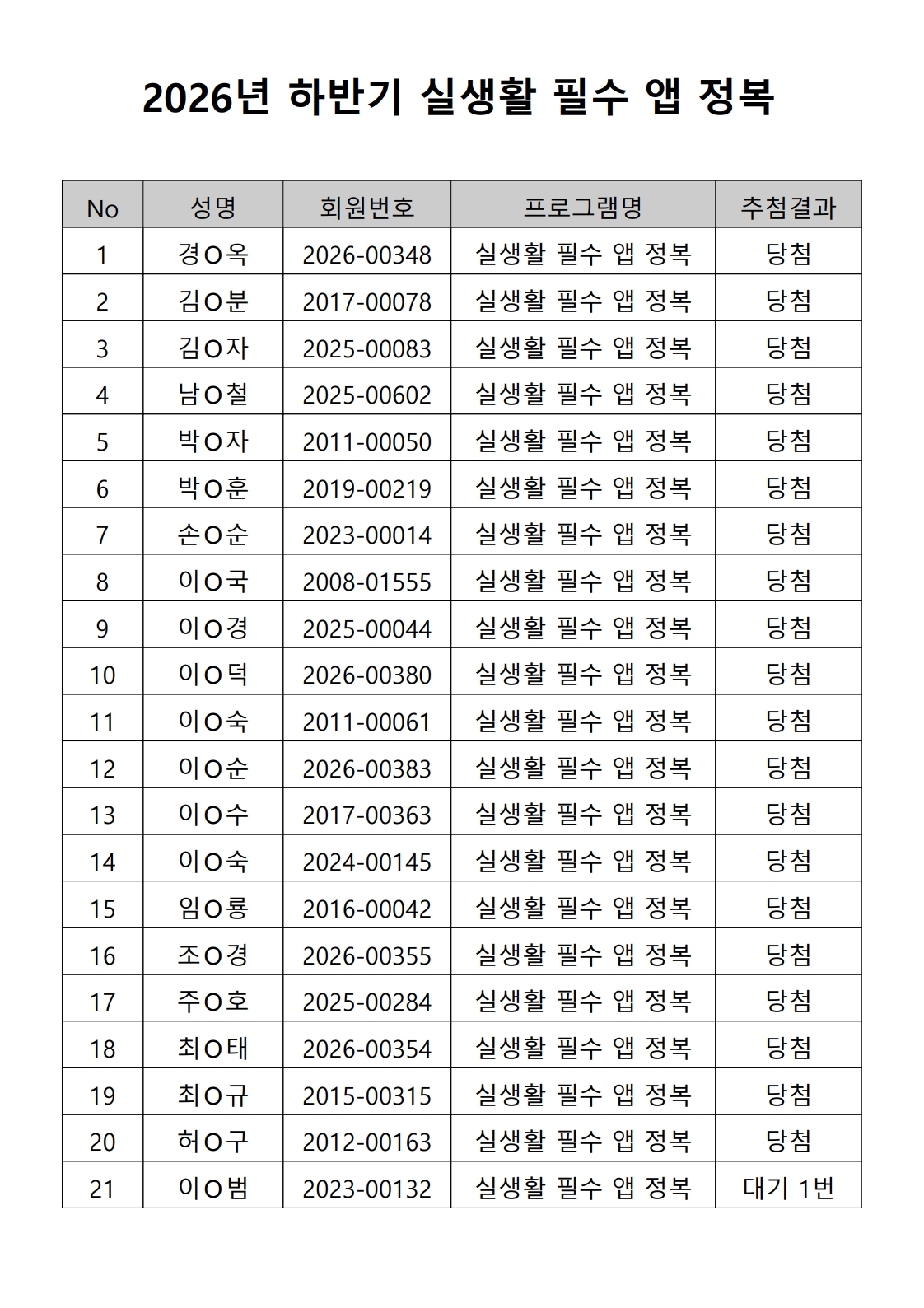 2026년 하반기 실생활 필수 앱 정복

| No | 성명 | 회원번호 | 프로그램명 | 추첨결과 |
|---|---|---|---|---|
| 1 | 경O옥 | 2026-00348 | 실생활 필수 앱 정복 | 당첨 |
| 2 | 김O분 | 2017-00078 | 실생활 필수 앱 정복 | 당첨 |
| 3 | 김O자 | 2025-00083 | 실생활 필수 앱 정복 | 당첨 |
| 4 | 남O철 | 2025-00602 | 실생활 필수 앱 정복 | 당첨 |
| 5 | 박O자 | 2011-00050 | 실생활 필수 앱 정복 | 당첨 |
| 6 | 박O훈 | 2019-00219 | 실생활 필수 앱 정복 | 당첨 |
| 7 | 손O순 | 2023-00014 | 실생활 필수 앱 정복 | 당첨 |
| 8 | 이O국 | 2008-01555 | 실생활 필수 앱 정복 | 당첨 |
| 9 | 이O경 | 2025-00044 | 실생활 필수 앱 정복 | 당첨 |
| 10 | 이O덕 | 2026-00380 | 실생활 필수 앱 정복 | 당첨 |
| 11 | 이O숙 | 2011-00061 | 실생활 필수 앱 정복 | 당첨 |
| 12 | 이O순 | 2026-00383 | 실생활 필수 앱 정복 | 당첨 |
| 13 | 이O수 | 2017-00363 | 실생활 필수 앱 정복 | 당첨 |
| 14 | 이O숙 | 2024-00145 | 실생활 필수 앱 정복 | 당첨 |
| 15 | 임O룡 | 2016-00042 | 실생활 필수 앱 정복 | 당첨 |
| 16 | 조O경 | 2026-00355 | 실생활 필수 앱 정복 | 당첨 |
| 17 | 주O호 | 2025-00284 | 실생활 필수 앱 정복 | 당첨 |
| 18 | 최O태 | 2026-00354 | 실생활 필수 앱 정복 | 당첨 |
| 19 | 최O규 | 2015-00315 | 실생활 필수 앱 정복 | 당첨 |
| 20 | 허O구 | 2012-00163 | 실생활 필수 앱 정복 | 당첨 |
| 21 | 이O범 | 2023-00132 | 실생활 필수 앱 정복 | 대기 1번 |